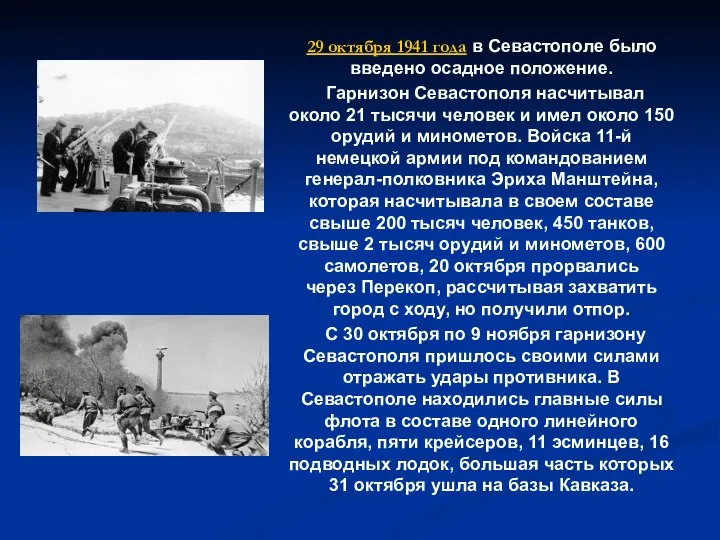 29 октября 1941 года в Севастополе было введено осадное положение.

Гарнизон Севастополя насчитывал около 21 тысячи человек и имел около 150 орудий и минометов. Войска 11-й немецкой армии под командованием генерал-полковника Эриха Манштейна, которая насчитывала в своем составе свыше 200 тысяч человек, 450 танков, свыше 2 тысяч орудий и минометов, 600 самолетов, 20 октября прорвались через Перекоп, рассчитывая захватить город с ходу, но получили отпор.

С 30 октября по 9 ноября гарнизону Севастополя пришлось своими силами отражать удары противника. В Севастополе находились главные силы флота в составе одного линейного корабля, пяти крейсеров, 11 эсминцев, 16 подводных лодок, большая часть которых 31 октября ушла на базы Кавказа.